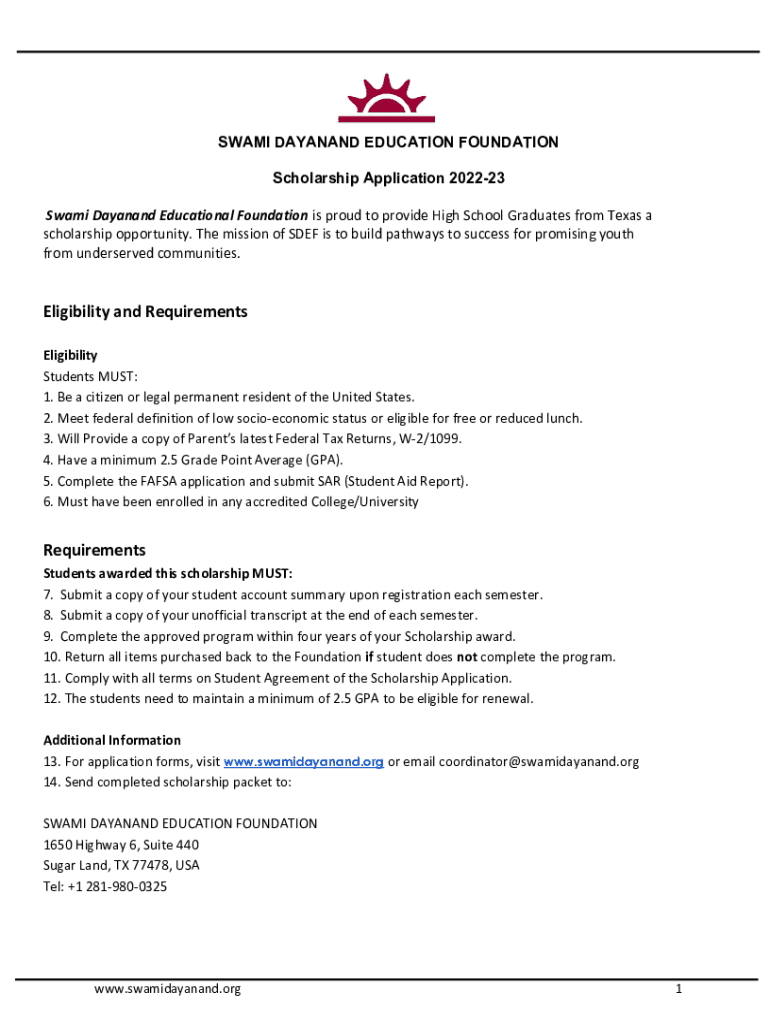 SWAMI DAYANAND EDUCATION FOUNDATION

Scholarship Application 2022-23

Swami Dayanand Educational Foundation is proud to provide High School Graduates from Texas a scholarship opportunity. The mission of SDEF is to build pathways to success for promising youth from underserved communities.

Eligibility and Requirements

Eligibility
Students MUST:
1. Be a citizen or legal permanent resident of the United States.
2. Meet federal definition of low socio-economic status or eligible for free or reduced lunch.
3. Will Provide a copy of Parent's latest Federal Tax Returns, W-2/1099.
4. Have a minimum 2.5 Grade Point Average (GPA).
5. Complete the FAFSA application and submit SAR (Student Aid Report).
6. Must have been enrolled in any accredited College/University

Requirements
Students awarded this scholarship MUST:
7. Submit a copy of your student account summary upon registration each semester.
8. Submit a copy of your unofficial transcript at the end of each semester.
9. Complete the approved program within four years of your Scholarship award.
10. Return all items purchased back to the Foundation if student does not complete the program.
11. Comply with all terms on Student Agreement of the Scholarship Application.
12. The students need to maintain a minimum of 2.5 GPA to be eligible for renewal.

Additional Information
13. For application forms, visit www.swamidayanand.org or email coordinator@swamidayanand.org
14. Send completed scholarship packet to:

SWAMI DAYANAND EDUCATION FOUNDATION
1650 Highway 6, Suite 440
Sugar Land, TX 77478, USA
Tel: +1 281-980-0325

www.swamidayanand.org

1